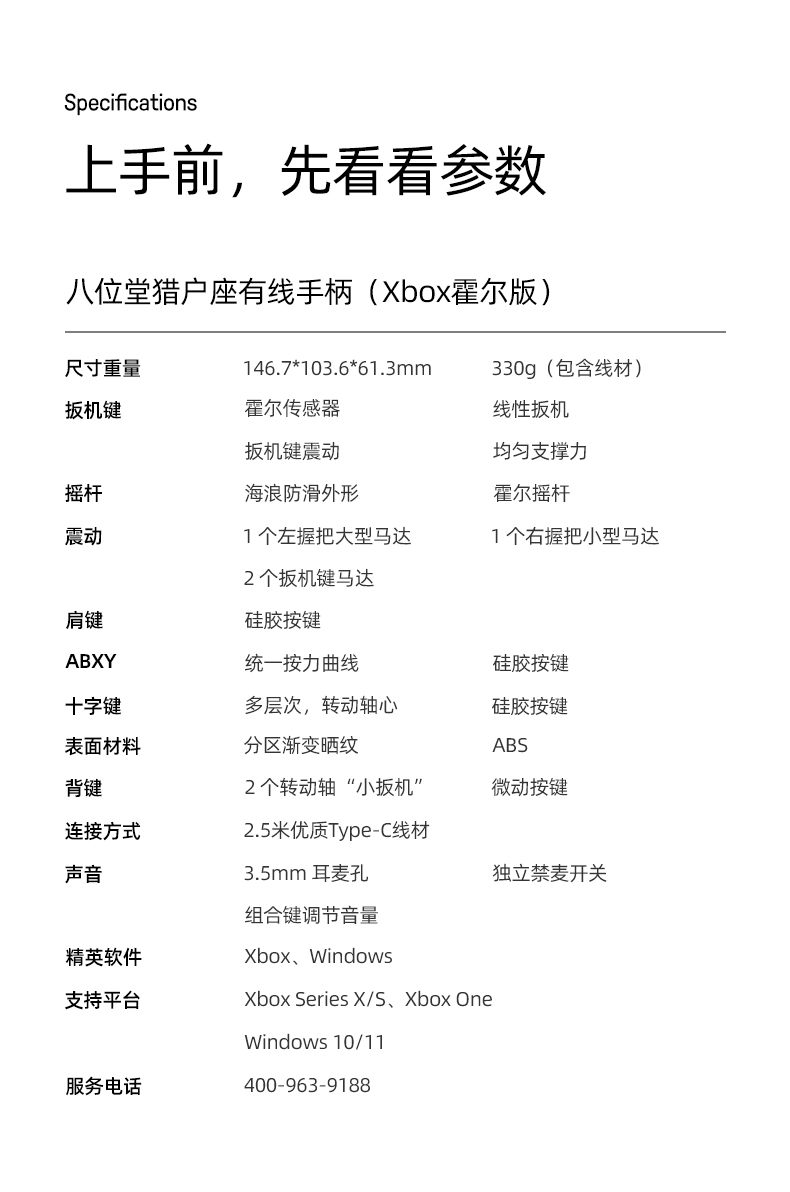 Specifications

上手前，先看看参数

八位堂猎户座有线手柄（Xbox霍尔版）

| | | |
|---|---|---|
| 尺寸重量 | 146.7*103.6*61.3mm | 330g（包含线材） |
| 扳机键 | 霍尔传感器 | 线性扳机 |
| | 扳机键震动 | 均匀支撑力 |
| 摇杆 | 海浪防滑外形 | 霍尔摇杆 |
| 震动 | 1 个左握把大型马达 | 1 个右握把小型马达 |
| | 2 个扳机键马达 | |
| 肩键 | 硅胶按键 | |
| ABXY | 统一按力曲线 | 硅胶按键 |
| 十字键 | 多层次，转动轴心 | 硅胶按键 |
| 表面材料 | 分区渐变晒纹 | ABS |
| 背键 | 2 个转动轴“小扳机” | 微动按键 |
| 连接方式 | 2.5米优质Type-C线材 | |
| 声音 | 3.5mm 耳麦孔 | 独立禁麦开关 |
| | 组合键调节音量 | |
| 精英软件 | Xbox、Windows | |
| 支持平台 | Xbox Series X/S、Xbox One | |
| | Windows 10/11 | |
| 服务电话 | 400-963-9188 | |